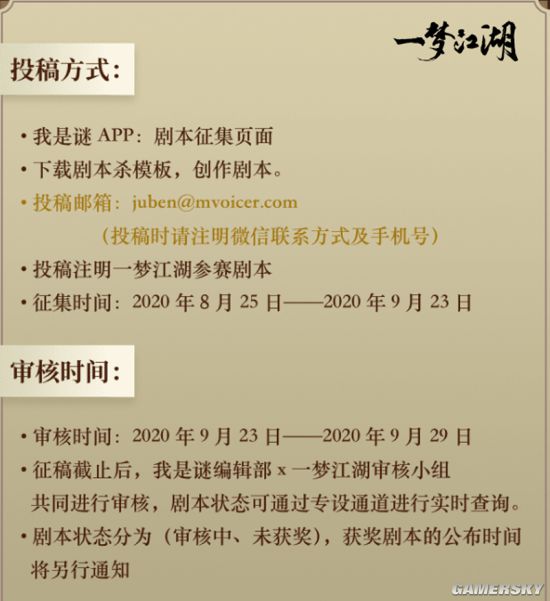 一梦江湖

投稿方式：

• 我是谜 APP：剧本征集页面
• 下载剧本杀模板，创作剧本。
• 投稿邮箱：juben@mvoicer.com
（投稿时请注明微信联系方式及手机号）
• 投稿注明一梦江湖参赛剧本
• 征集时间：2020 年 8 月 25 日——2020 年 9 月 23 日

审核时间：

• 审核时间：2020 年 9 月 23 日——2020 年 9 月 29 日
• 征稿截止后，我是谜编辑部 x 一梦江湖审核小组共同进行审核，剧本状态可通过专设通道进行实时查询。
• 剧本状态分为（审核中、未获奖），获奖剧本的公布时间将另行通知

GAMERSKY